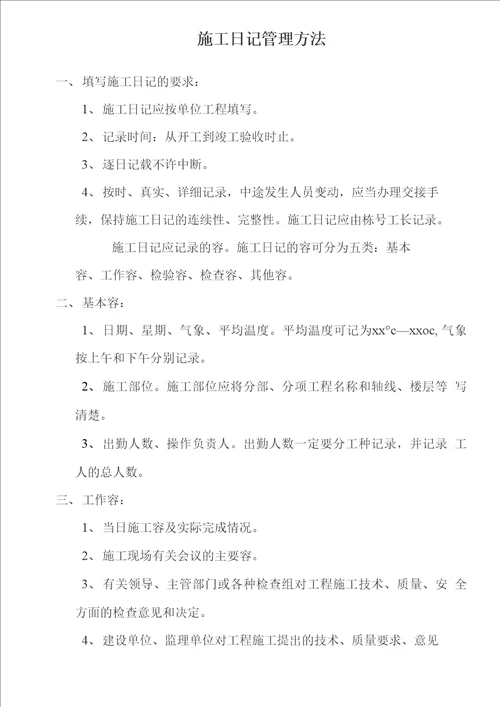 施工日记管理方法

一、填写施工日记的要求：

1、施工日记应按单位工程填写。

2、记录时间：从开工到竣工验收时止。

3、逐日记载不许中断。

4、按时、真实、详细记录，中途发生人员变动，应当办理交接手续，保持施工日记的连续性、完整性。施工日记应由栋号工长记录。

施工日记应记录的容。施工日记的容可分为五类：基本容、工作容、检验容、检查容、其他容。

二、基本容：

1、日期、星期、气象、平均温度。平均温度可记为xx°c—xxoc, 气象按上午和下午分别记录。

2、施工部位。施工部位应将分部、分项工程名称和轴线、楼层等 写清楚。

3、出勤人数、操作负责人。出勤人数一定要分工种记录，并记录 工人的总人数。

三、工作容：

1、当日施工容及实际完成情况。

2、施工现场有关会议的主要容。

3、有关领导、主管部门或各种检查组对工程施工技术、质量、安 全方面的检查意见和决定。

4、建设单位、监理单位对工程施工提出的技术、质量要求、意见